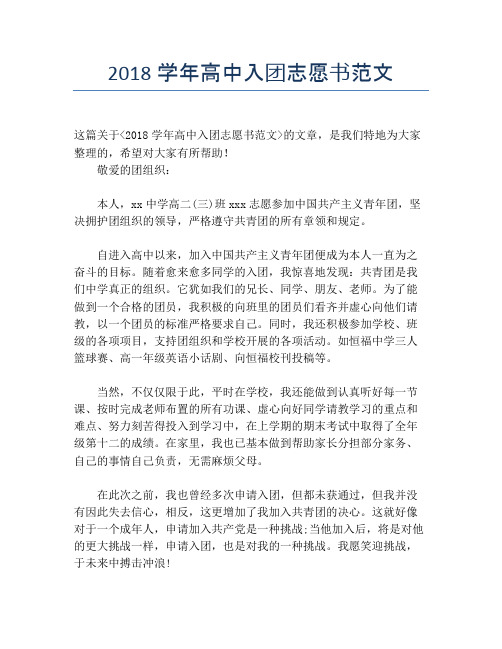 2018 学年高中入团志愿书范文

这篇关于<2018 学年高中入团志愿书范文>的文章，是我们特地为大家整理的，希望对大家有所帮助！

敬爱的团组织：

本人，xx 中学高二(三)班 xxx 志愿参加中国共产主义青年团，坚决拥护团组织的领导，严格遵守共青团的所有章领和规定。

自进入高中以来，加入中国共产主义青年团便成为本人一直为之奋斗的目标。随着愈来愈多同学的入团，我惊喜地发现：共青团是我们中学真正的组织。它犹如我们的兄长、同学、朋友、老师。为了能做到一个合格的团员，我积极的向班里的团员们看齐并虚心向他们请教，以一个团员的标准严格要求自己。同时，我还积极参加学校、班级的各项项目，支持团组织和学校开展的各项活动。如恒福中学三人篮球赛、高一年级英语小话剧、向恒福校刊投稿等。

当然，不仅仅限于此，平时在学校，我还能做到认真听好每一节课、按时完成老师布置的所有功课、虚心向好同学请教学习的重点和难点、努力刻苦得投入到学习中，在上学期的期末考试中取得了全年级第十二的成绩。在家里，我也已基本做到帮助家长分担部分家务、自己的事情自己负责，无需麻烦父母。

在此次之前，我也曾经多次申请入团，但都未获通过，但我并没有因此失去信心，相反，这更增加了我加入共青团的决心。这就好像对于一个成年人，申请加入共产党是一种挑战;当他加入后，将是对他的更大挑战一样，申请入团，也是对我的一种挑战。我愿笑迎挑战，于未来中搏击冲浪！